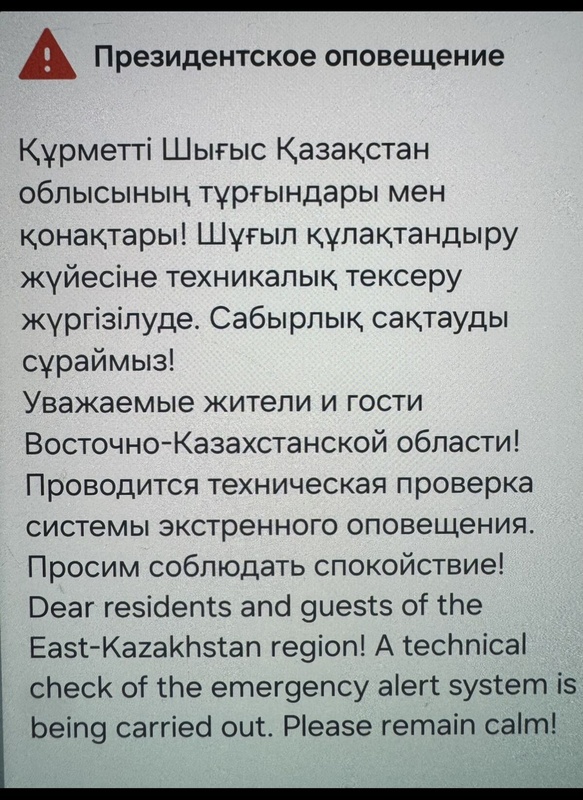 Президентское оповещение

Құрметті Шығыс Қазақстан облысының тұрғындары мен қонақтары! Шұғыл құлақтандыру жүйесіне техникалық тексеру жүргізілуде. Сабырлық сақтауды сұраймыз!
Уважаемые жители и гости Восточно-Казахстанской области! Проводится техническая проверка системы экстренного оповещения. Просим соблюдать спокойствие!
Dear residents and guests of the East-Kazakhstan region! A technical check of the emergency alert system is being carried out. Please remain calm!